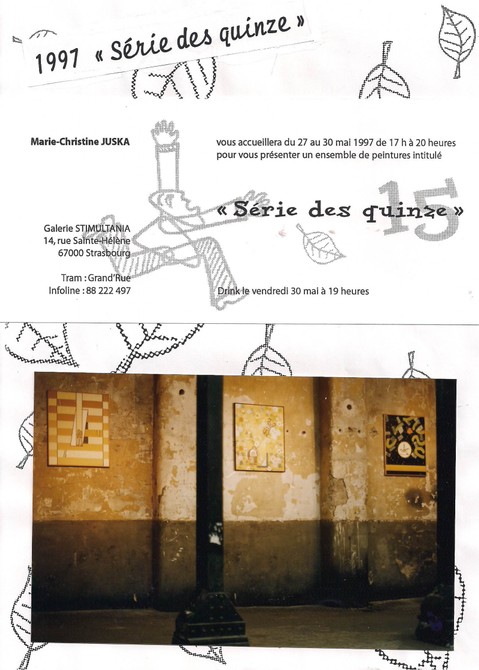 1997 « Série des quinze »

Marie-Christine JUSKA

vous accueillera du 27 au 30 mai 1997 de 17 h à 20 heures pour vous présenter un ensemble de peintures intitulé

« Série des quinze »

15

Galerie STIMULTANIA
14, rue Sainte-Hélène
67000 Strasbourg

Tram : Grand'Rue
Infoline : 88 222 497

Drink le vendredi 30 mai à 19 heures